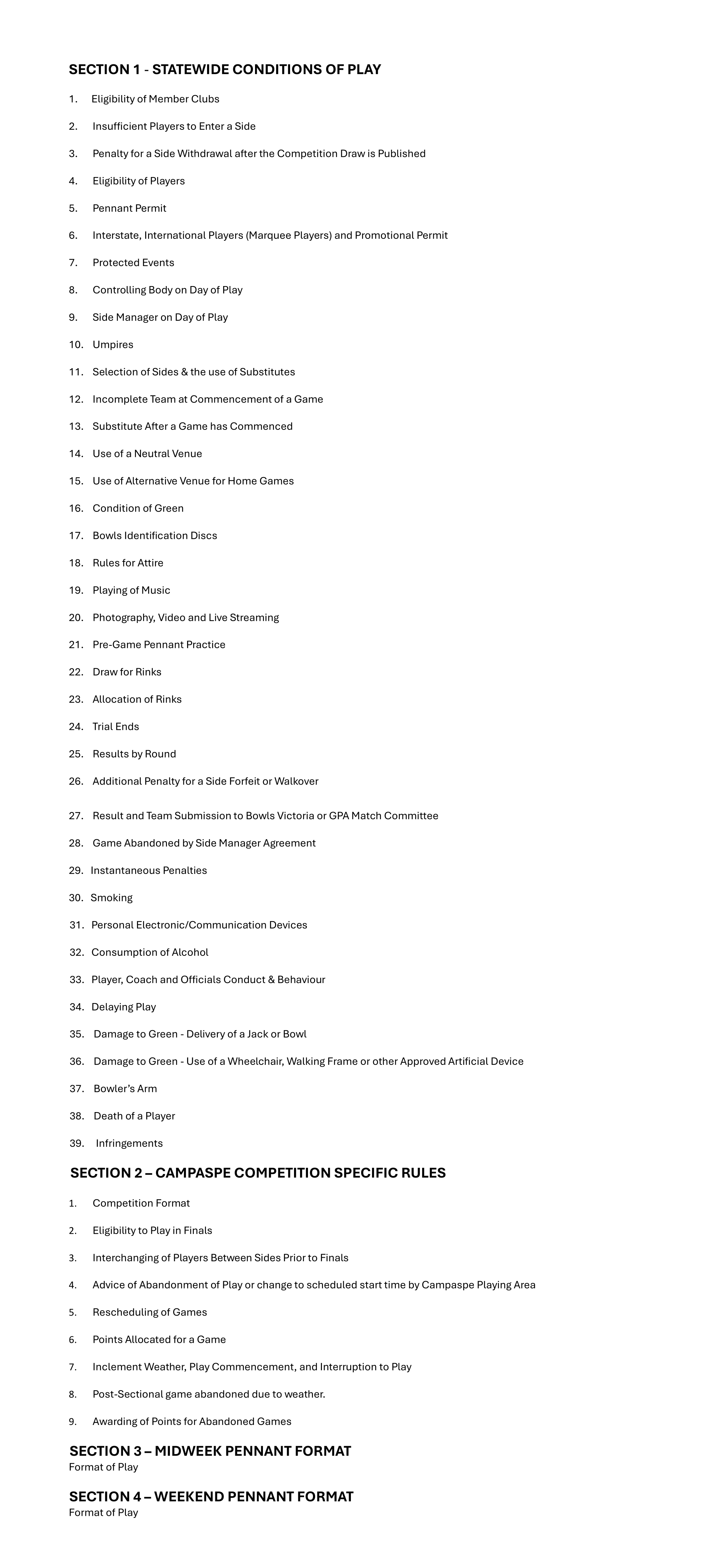 SECTION 1 - STATEWIDE CONDITIONS OF PLAY

1. Eligibility of Member Clubs

2. Insufficient Players to Enter a Side

3. Penalty for a Side Withdrawal after the Competition Draw is Published

4. Eligibility of Players

5. Pennant Permit

6. Interstate, International Players (Marquee Players) and Promotional Permit

7. Protected Events

8. Controlling Body on Day of Play

9. Side Manager on Day of Play

10. Umpires

11. Selection of Sides & the use of Substitutes

12. Incomplete Team at Commencement of a Game

13. Substitute After a Game has Commenced

14. Use of a Neutral Venue

15. Use of Alternative Venue for Home Games

16. Condition of Green

17. Bowls Identification Discs

18. Rules for Attire

19. Playing of Music

20. Photography, Video and Live Streaming

21. Pre-Game Pennant Practice

22. Draw for Rinks

23. Allocation of Rinks

24. Trial Ends

25. Results by Round

26. Additional Penalty for a Side Forfeit or Walkover

27. Result and Team Submission to Bowls Victoria or GPA Match Committee

28. Game Abandoned by Side Manager Agreement

29. Instantaneous Penalties

30. Smoking

31. Personal Electronic/Communication Devices

32. Consumption of Alcohol

33. Player, Coach and Officials Conduct & Behaviour

34. Delaying Play

35. Damage to Green - Delivery of a Jack or Bowl

36. Damage to Green - Use of a Wheelchair, Walking Frame or other Approved Artificial Device

37. Bowler's Arm

38. Death of a Player

39. Infringements

SECTION 2 – CAMPASPE COMPETITION SPECIFIC RULES

1. Competition Format

2. Eligibility to Play in Finals

3. Interchanging of Players Between Sides Prior to Finals

4. Advice of Abandonment of Play or change to scheduled start time by Campaspe Playing Area

5. Rescheduling of Games

6. Points Allocated for a Game

7. Inclement Weather, Play Commencement, and Interruption to Play

8. Post-Sectional game abandoned due to weather.

9. Awarding of Points for Abandoned Games

SECTION 3 – MIDWEEK PENNANT FORMAT
Format of Play

SECTION 4 – WEEKEND PENNANT FORMAT
Format of Play